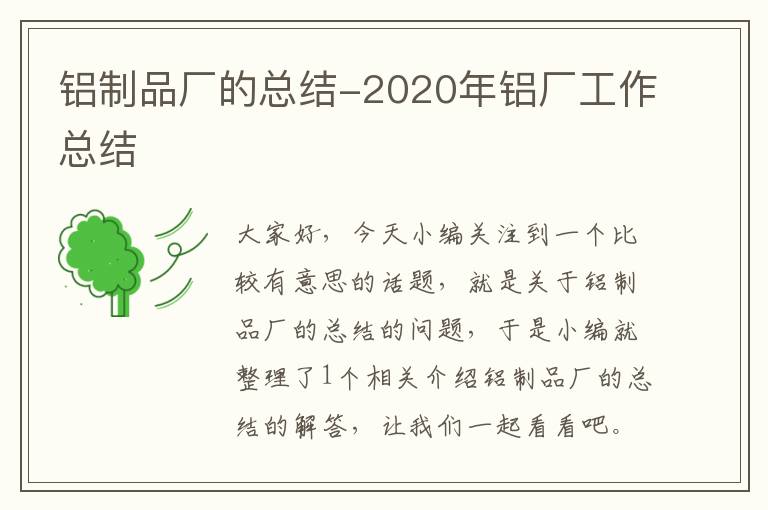 铝制品厂的总结-2020年铝厂工作总结

大家好，今天小编关注到一个比较有意思的话题，就是关于铝制品厂的总结的问题，于是小编就整理了1个相关介绍铝制品厂的总结的解答，让我们一起看看吧。